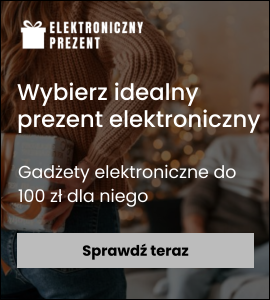 ELEKTRONICZNY PREZENT

Wybierz idealny prezent elektroniczny

Gadżety elektroniczne do 100 zł dla niego

Sprawdź teraz